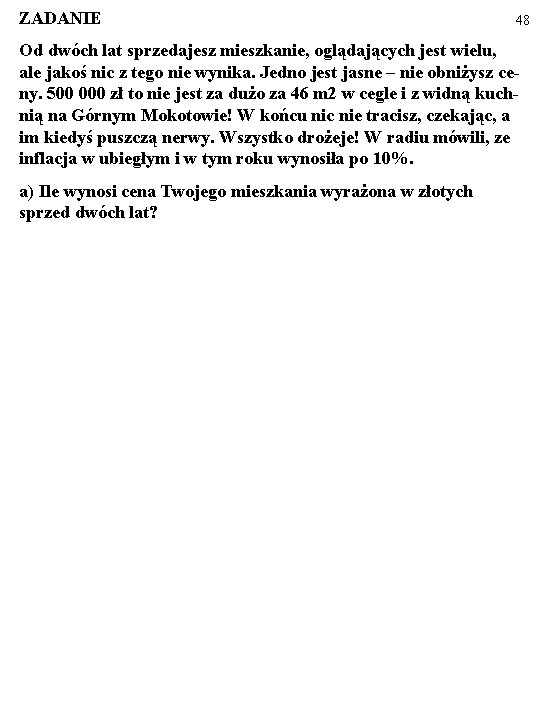 ZADANIE

48

Od dwóch lat sprzedajesz mieszkanie, oglądających jest wielu, ale jakoś nic z tego nie wynika. Jedno jest jasne – nie obniżysz ceny. 500 000 zł to nie jest za dużo za 46 m2 w cegle i z widną kuchnią na Górnym Mokotowie! W końcu nic nie tracisz, czekając, a im kiedyś puszczą nerwy. Wszystko drożeje! W radiu mówili, ze inflacja w ubiegłym i w tym roku wynosiła po 10%.

a) Ile wynosi cena Twojego mieszkania wyrażona w złotych sprzed dwóch lat?